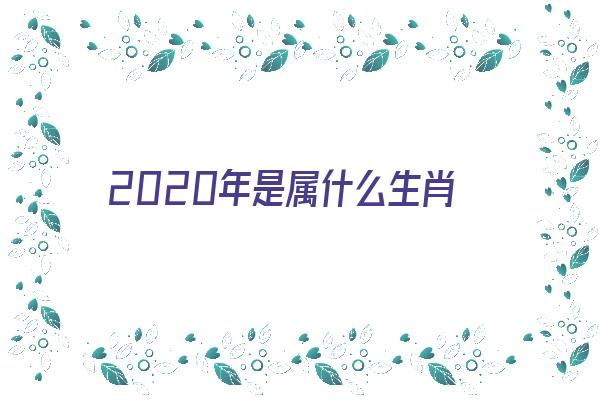 2020年是属什么生肖